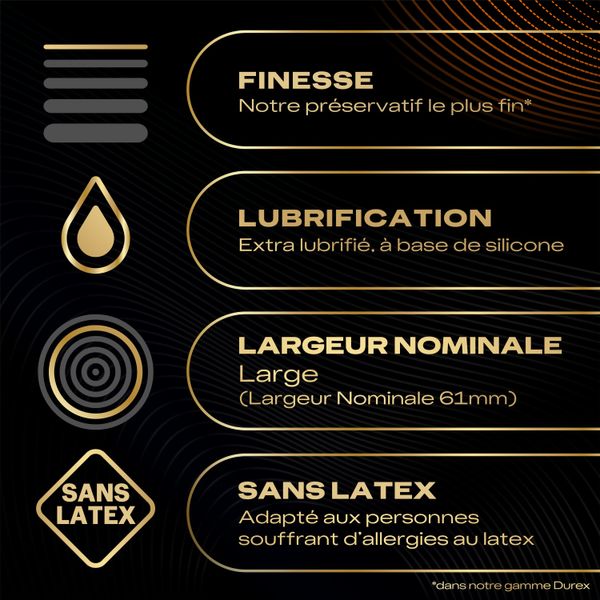 FINESSE
Notre préservatif le plus fin*

LUBRIFICATION
Extra lubrifié, à base de silicone

LARGEUR NOMINALE
Large
(Largeur Nominale 61mm)

SANS LATEX

SANS LATEX
Adapté aux personnes souffrant d'allergies au latex

*dans notre gamme Durex